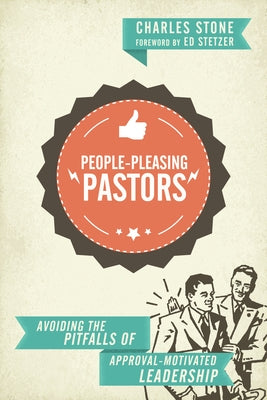 CHARLES STONE
FOREWORD BY ED STETZER

PEOPLE-PLEASING
PASTORS

AVOIDING THE PITFALLS OF APPROVAL-MOTIVATED LEADERSHIP